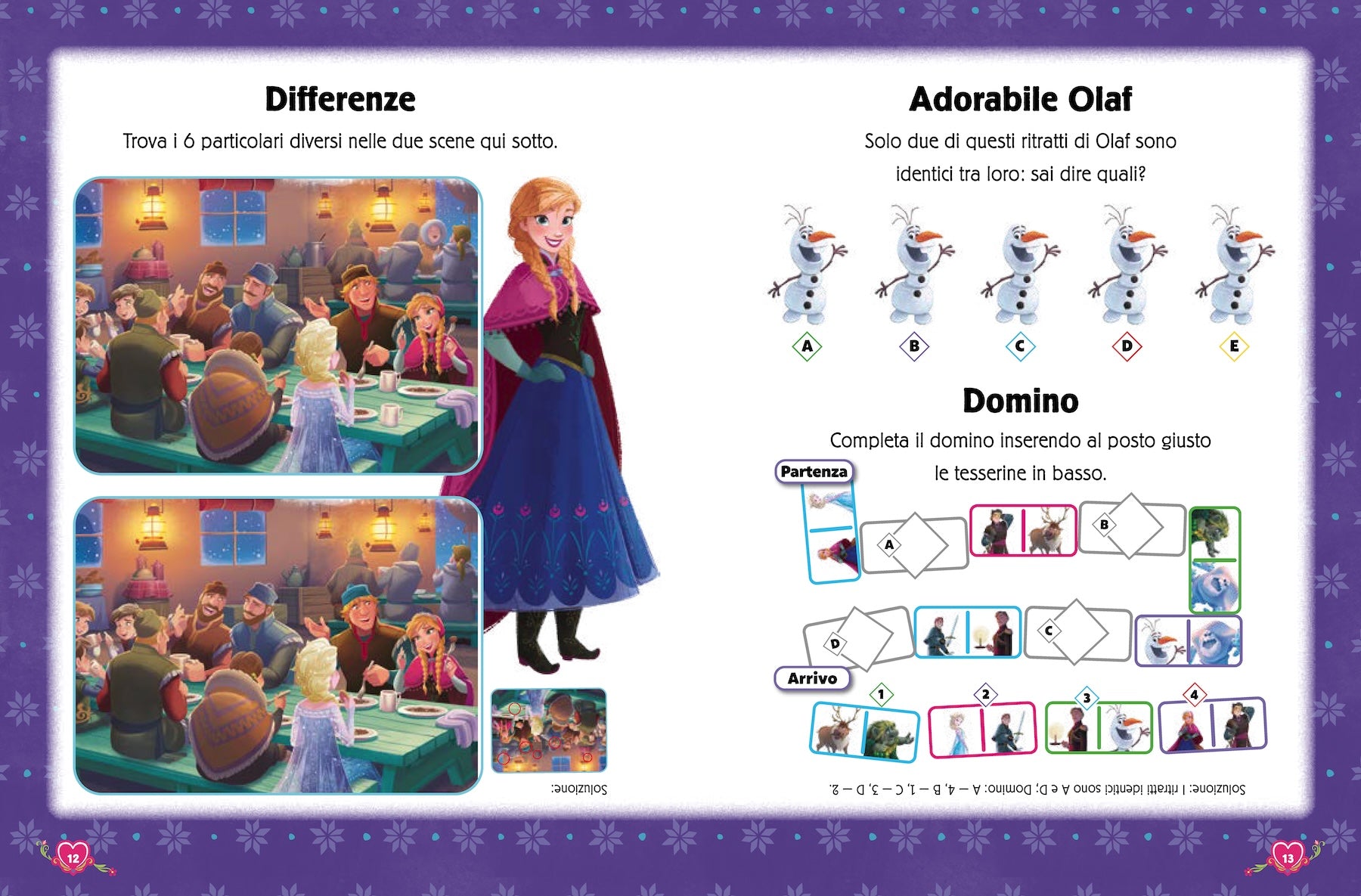 Differenze

Trova i 6 particolari diversi nelle due scene qui sotto.

Soluzione:

12

Adorabile Olaf

Solo due di questi ritratti di Olaf sono identici tra loro: sai dire quali?

A

B

C

D

E

Domino

Completa il domino inserendo al posto giusto le tesserine in basso.

Partenza

A

B

C

D

Arrivo

1

2

3

4

Soluzione: I ritratti identici sono A e D; Domino: A – 4, B – 1, C – 3, D – 2.

13